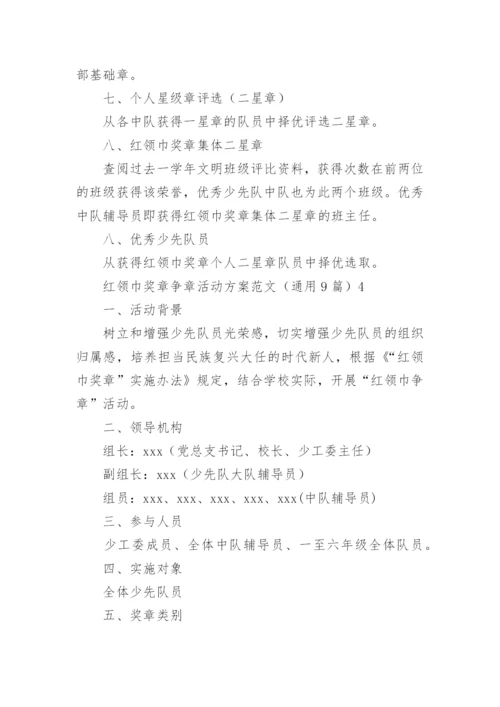 部基础章。

七、个人星级章评选（二星章）

从各中队获得一星章的队员中择优评选二星章。

八、红领巾奖章集体二星章

查阅过去一学年文明班级评比资料，获得次数在前两位的班级获得该荣誉，优秀少先队中队也为此两个班级。优秀中队辅导员即获得红领巾奖章集体二星章的班主任。

八、优秀少先队员

从获得红领巾奖章个人二星章队员中择优选取。

红领巾奖章争章活动方案范文（通用9篇）4

一、活动背景

树立和增强少先队员光荣感，切实增强少先队员的组织归属感，培养担当民族复兴大任的时代新人，根据《“红领巾奖章”实施办法》规定，结合学校实际，开展“红领巾争章”活动。

二、领导机构

组长：xxx（党总支书记、校长、少工委主任）

副组长：xxx（少先队大队辅导员）

组员：xxx、xxx、xxx、xxx、xxx(中队辅导员)

三、参与人员

少工委成员、全体中队辅导员、一至六年级全体队员。

四、实施对象

全体少先队员

五、奖章类别